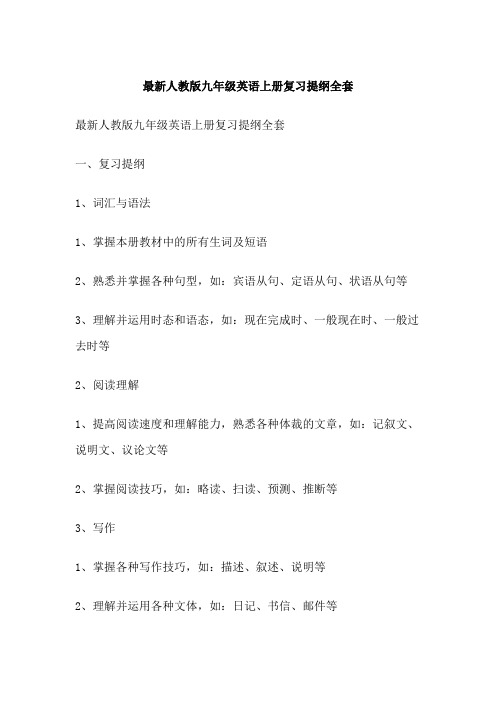 最新人教版九年级英语上册复习提纲全套

最新人教版九年级英语上册复习提纲全套

一、复习提纲

1、词汇与语法

1、掌握本册教材中的所有生词及短语

2、熟悉并掌握各种句型，如：宾语从句、定语从句、状语从句等

3、理解并运用时态和语态，如：现在完成时、一般现在时、一般过去时等

2、阅读理解

1、提高阅读速度和理解能力，熟悉各种体裁的文章，如：记叙文、说明文、议论文等

2、掌握阅读技巧，如：略读、扫读、预测、推断等

3、写作

1、掌握各种写作技巧，如：描述、叙述、说明等

2、理解并运用各种文体，如：日记、书信、邮件等